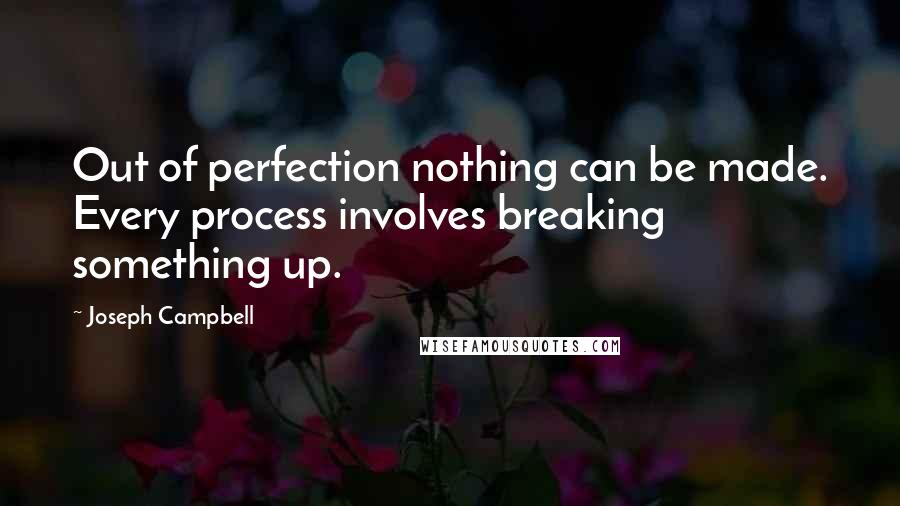 Out of perfection nothing can be made. Every process involves breaking something up.

~ Joseph Campbell

WISEFAMOUSQUOTES.COM